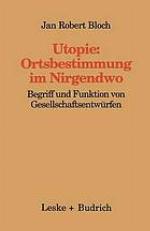 Jan Robert Bloch

Utopie: Ortsbestimmung im Nirgendwo

Begriff und Funktion von Gesellschaftsentwürfen

Leske + Budrich